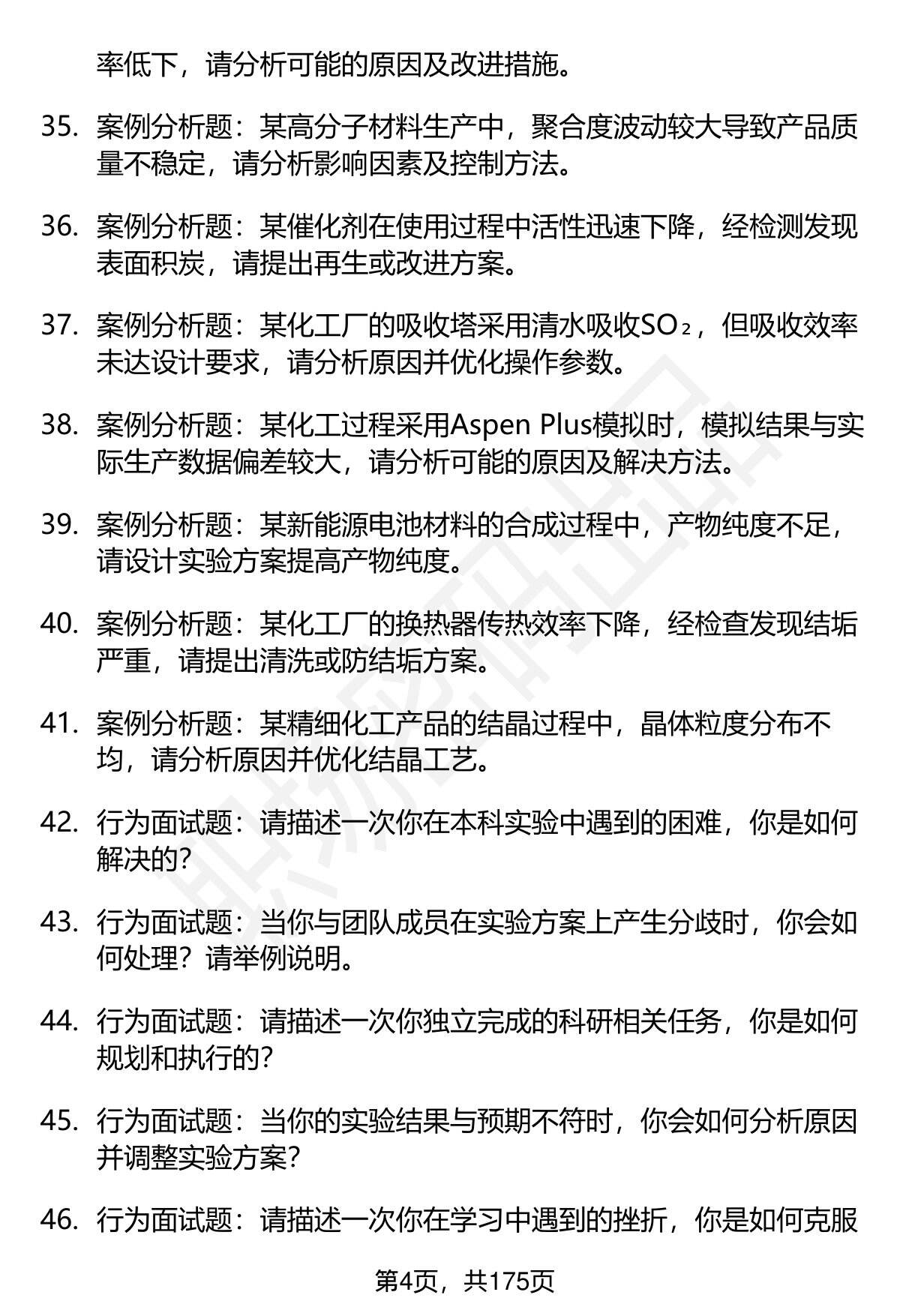 率低下，请分析可能的原因及改进措施。

35. 案例分析题：某高分子材料生产中，聚合度波动较大导致产品质量不稳定，请分析影响因素及控制方法。

36. 案例分析题：某催化剂在使用过程中活性迅速下降，经检测发现表面积炭，请提出再生或改进方案。

37. 案例分析题：某化工厂的吸收塔采用清水吸收$SO_2$，但吸收效率未达设计要求，请分析原因并优化操作参数。

38. 案例分析题：某化工过程采用Aspen Plus模拟时，模拟结果与实际生产数据偏差较大，请分析可能的原因及解决方法。

39. 案例分析题：某新能源电池材料的合成过程中，产物纯度不足，请设计实验方案提高产物纯度。

40. 案例分析题：某化工厂的换热器传热效率下降，经检查发现结垢严重，请提出清洗或防结垢方案。

41. 案例分析题：某精细化工产品的结晶过程中，晶体粒度分布不均，请分析原因并优化结晶工艺。

42. 行为面试题：请描述一次你在本科实验中遇到的困难，你是如何解决的?

43. 行为面试题：当你与团队成员在实验方案上产生分歧时，你会如何处理？请举例说明。

44. 行为面试题：请描述一次你独立完成的科研相关任务，你是如何规划和执行的?

45. 行为面试题：当你的实验结果与预期不符时，你会如何分析原因并调整实验方案?

46. 行为面试题：请描述一次你在学习中遇到的挫折，你是如何克服

第4页，共175页